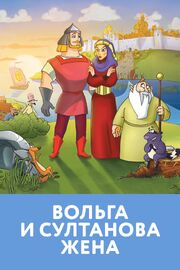 ВОЛЬГА
И СУЛТАНОВА
ЖЕНА